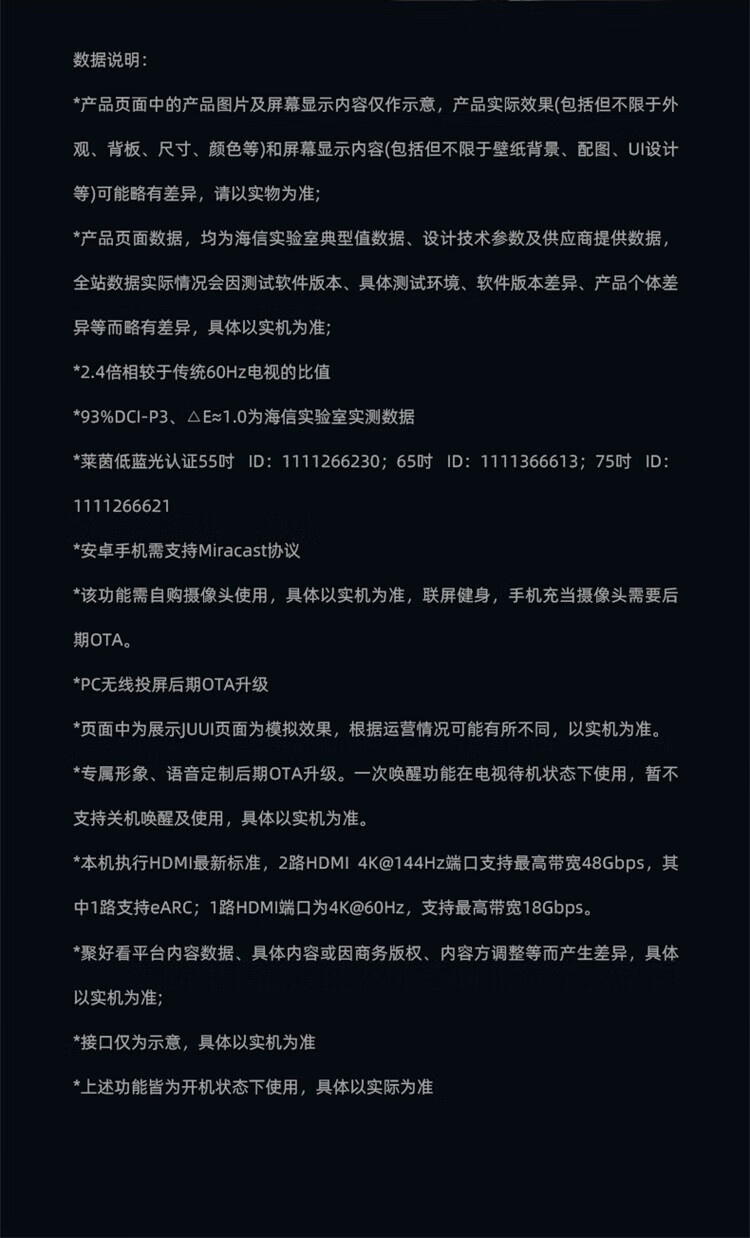 数据说明：

*产品页面中的产品图片及屏幕显示内容仅作示意，产品实际效果(包括但不限于外观、背板、尺寸、颜色等)和屏幕显示内容(包括但不限于壁纸背景、配图、UI设计等)可能略有差异，请以实物为准；

*产品页面数据，均为海信实验室典型值数据、设计技术参数及供应商提供数据，全站数据实际情况会因测试软件版本、具体测试环境、软件版本差异、产品个体差异等而略有差异，具体以实机为准；

*2.4倍相较于传统60Hz电视的比值

*93%DCI-P3、△E≈1.0为海信实验室实测数据

*莱茵低蓝光认证55吋 ID：1111266230；65吋 ID：1111366613；75吋 ID：1111266621

*安卓手机需支持Miracast协议

*该功能需自购摄像头使用，具体以实机为准，联屏健身，手机充当摄像头需要后期OTA。

*PC无线投屏后期OTA升级

*页面中为展示JUUI页面为模拟效果，根据运营情况可能有所不同，以实机为准。

*专属形象、语音定制后期OTA升级。一次唤醒功能在电视待机状态下使用，暂不支持关机唤醒及使用，具体以实机为准。

*本机执行HDMI最新标准，2路HDMI 4K@144Hz端口支持最高带宽48Gbps，其中1路支持eARC；1路HDMI端口为4K@60Hz，支持最高带宽18Gbps。

*聚好看平台内容数据、具体内容或因商务版权、内容方调整等而产生差异，具体以实机为准；

*接口仅为示意，具体以实机为准

*上述功能皆为开机状态下使用，具体以实际为准